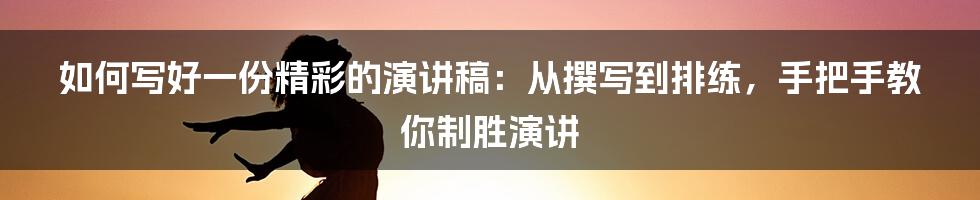 如何写好一份精彩的演讲稿：从撰写到排练，手把手教你制胜演讲